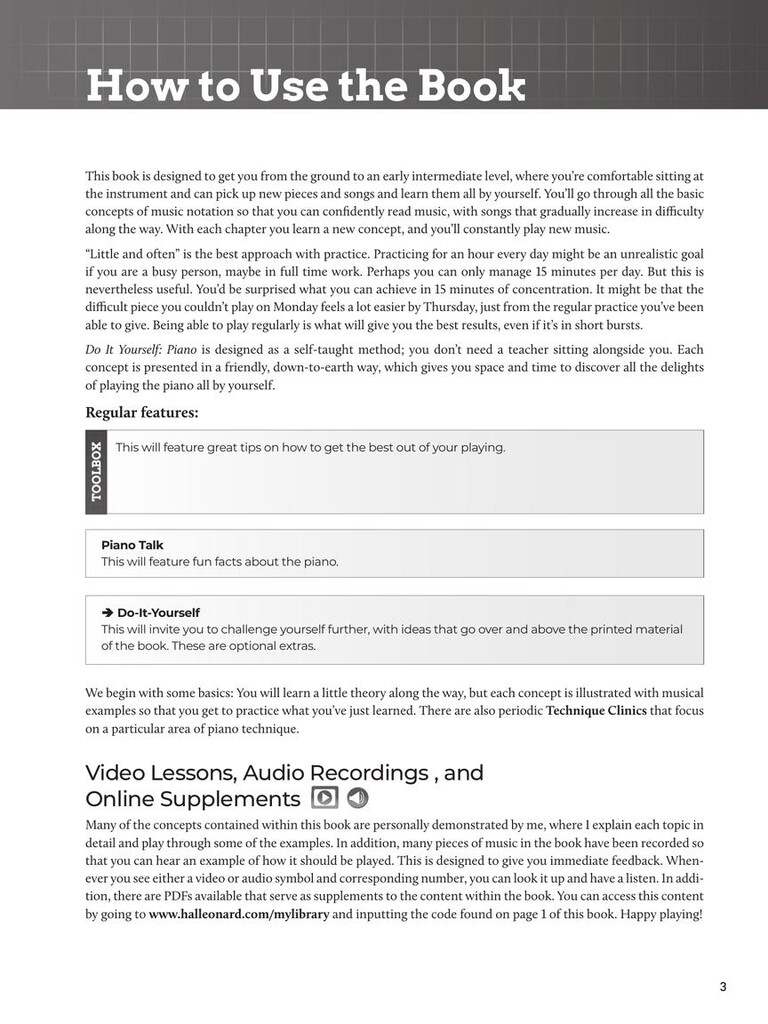 How to Use the Book

This book is designed to get you from the ground to an early intermediate level, where you're comfortable sitting at the instrument and can pick up new pieces and songs and learn them all by yourself. You'll go through all the basic concepts of music notation so that you can confidently read music, with songs that gradually increase in difficulty along the way. With each chapter you learn a new concept, and you'll constantly play new music.

"Little and often" is the best approach with practice. Practicing for an hour every day might be an unrealistic goal if you are a busy person, maybe in full time work. Perhaps you can only manage 15 minutes per day. But this is nevertheless useful. You'd be surprised what you can achieve in 15 minutes of concentration. It might be that the difficult piece you couldn't play on Monday feels a lot easier by Thursday, just from the regular practice you've been able to give. Being able to play regularly is what will give you the best results, even if it's in short bursts.

Do It Yourself: Piano is designed as a self-taught method; you don't need a teacher sitting alongside you. Each concept is presented in a friendly, down-to-earth way, which gives you space and time to discover all the delights of playing the piano all by yourself.

Regular features:

TOOLBOX
This will feature great tips on how to get the best out of your playing.

Piano Talk
This will feature fun facts about the piano.

➔ Do-It-Yourself
This will invite you to challenge yourself further, with ideas that go over and above the printed material of the book. These are optional extras.

We begin with some basics: You will learn a little theory along the way, but each concept is illustrated with musical examples so that you get to practice what you've just learned. There are also periodic Technique Clinics that focus on a particular area of piano technique.

Video Lessons, Audio Recordings , and Online Supplements

Many of the concepts contained within this book are personally demonstrated by me, where I explain each topic in detail and play through some of the examples. In addition, many pieces of music in the book have been recorded so that you can hear an example of how it should be played. This is designed to give you immediate feedback. Whenever you see either a video or audio symbol and corresponding number, you can look it up and have a listen. In addition, there are PDFs available that serve as supplements to the content within the book. You can access this content by going to www.halleonard.com/mylibrary and inputting the code found on page 1 of this book. Happy playing!

3